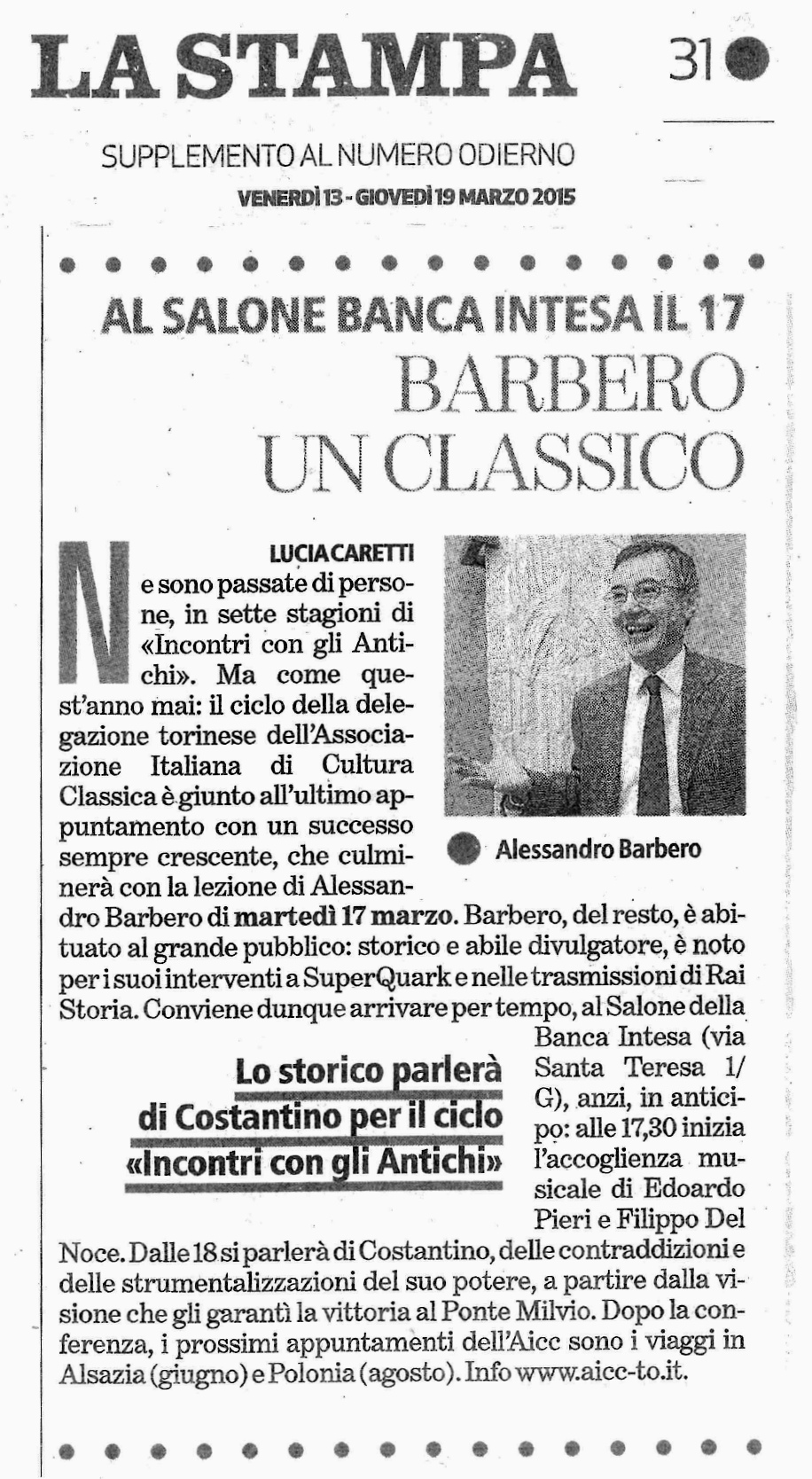 LA STAMPA 31

SUPPLEMENTO AL NUMERO ODIERNO

VENERDÌ 13 - GIOVEDÌ 19 MARZO 2015

AL SALONE BANCA INTESA IL 17

BARBERO UN CLASSICO

LUCIA CARETTI

Ne sono passate di persone, in sette stagioni di «Incontri con gli Antichi». Ma come quest'anno mai: il ciclo della delegazione torinese dell'Associazione Italiana di Cultura Classica è giunto all'ultimo appuntamento con un successo sempre crescente, che culminerà con la lezione di Alessandro Barbero di martedì 17 marzo. Barbero, del resto, è abituato al grande pubblico: storico e abile divulgatore, è noto per i suoi interventi a SuperQuark e nelle trasmissioni di Rai Storia. Conviene dunque arrivare per tempo, al Salone della Banca Intesa (via Santa Teresa 1/G), anzi, in anticipo: alle 17,30 inizia l'accoglienza musicale di Edoardo Pieri e Filippo Del Noce. Dalle 18 si parlerà di Costantino, delle contraddizioni e delle strumentalizzazioni del suo potere, a partire dalla visione che gli garantì la vittoria al Ponte Milvio. Dopo la conferenza, i prossimi appuntamenti dell'Aicc sono i viaggi in Alsazia (giugno) e Polonia (agosto). Info www.aicc-to.it.

Alessandro Barbero

Lo storico parlerà di Costantino per il ciclo «Incontri con gli Antichi»